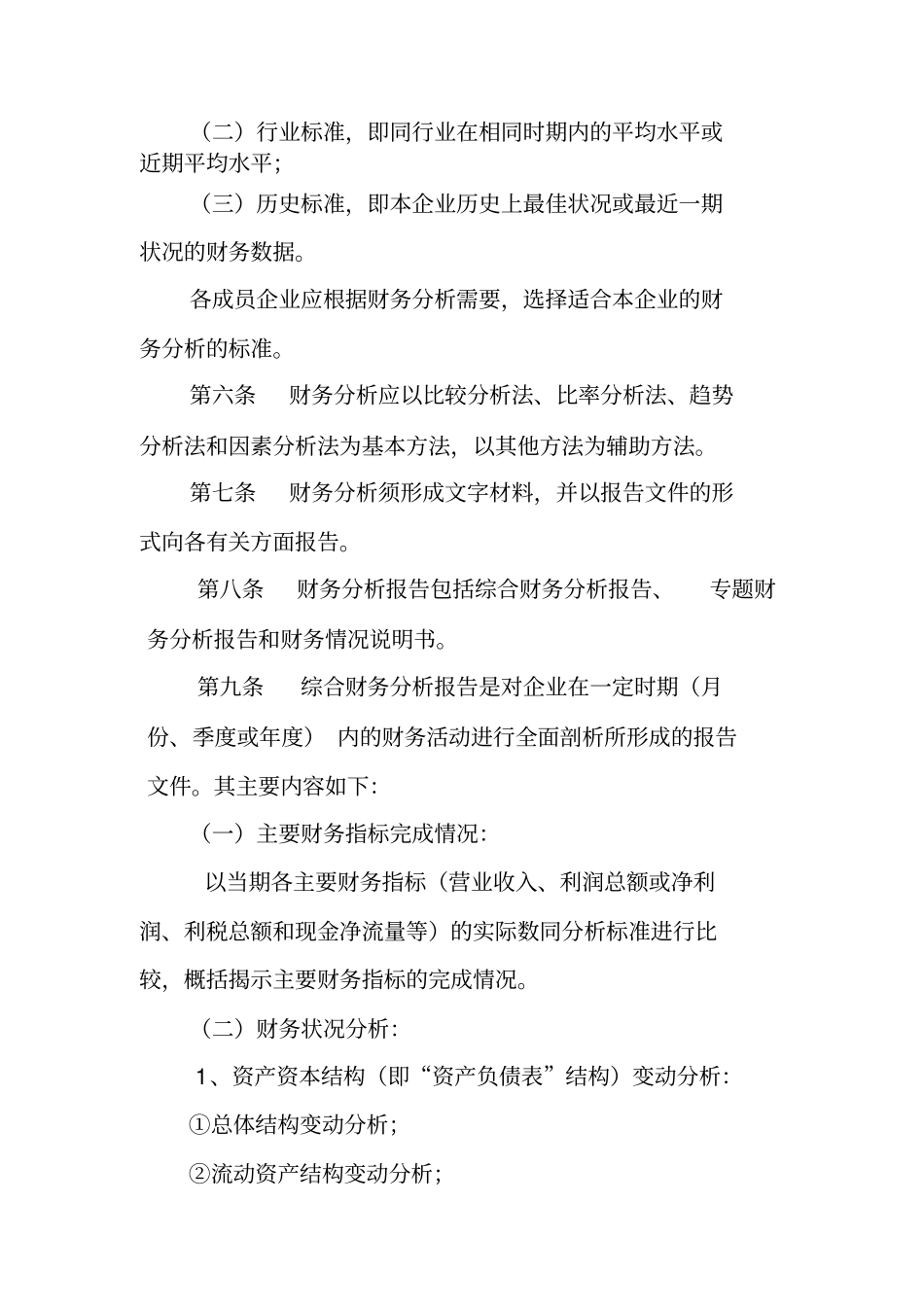 （二）行业标准，即同行业在相同时期内的平均水平或近期平均水平；

（三）历史标准，即本企业历史上最佳状况或最近一期状况的财务数据。

各成员企业应根据财务分析需要，选择适合本企业的财务分析的标准。

第六条　财务分析应以比较分析法、比率分析法、趋势分析法和因素分析法为基本方法，以其他方法为辅助方法。

第七条　财务分析须形成文字材料，并以报告文件的形式向各有关方面报告。

第八条　财务分析报告包括综合财务分析报告、　专题财务分析报告和财务情况说明书。

第九条　综合财务分析报告是对企业在一定时期（月份、季度或年度）　内的财务活动进行全面剖析所形成的报告文件。其主要内容如下：

（一）主要财务指标完成情况：

以当期各主要财务指标（营业收入、利润总额或净利润、利税总额和现金净流量等）的实际数同分析标准进行比较，概括揭示主要财务指标的完成情况。

（二）财务状况分析：

1、资产资本结构（即“资产负债表”结构）变动分析：

①总体结构变动分析；

②流动资产结构变动分析；